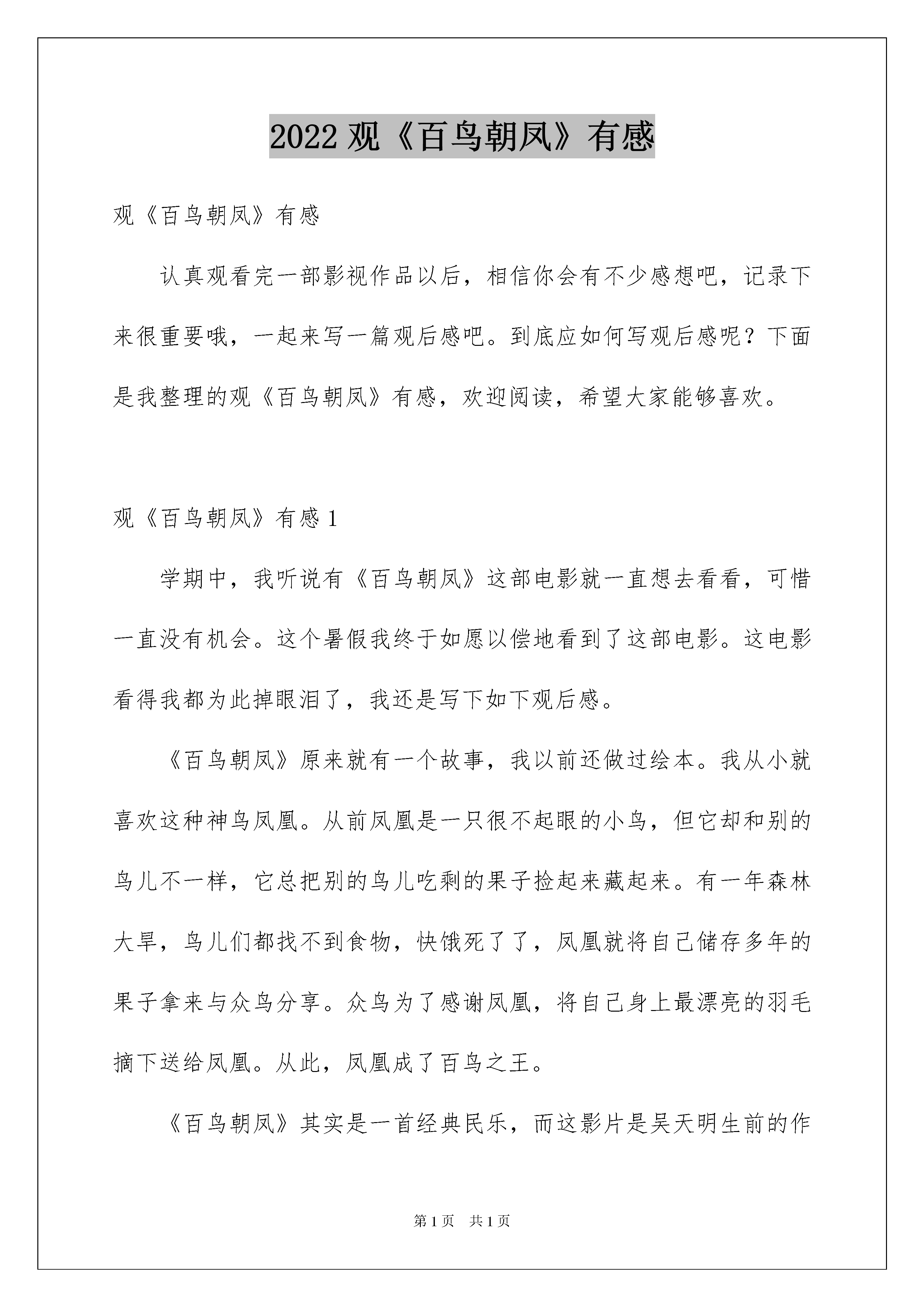 2022 观《百鸟朝凤》有感

观《百鸟朝凤》有感

认真观看完一部影视作品以后，相信你会有不少感想吧，记录下来很重要哦，一起来写一篇观后感吧。到底应如何写观后感呢？下面是我整理的观《百鸟朝凤》有感，欢迎阅读，希望大家能够喜欢。

观《百鸟朝凤》有感 1

学期中，我听说有《百鸟朝凤》这部电影就一直想去看看，可惜一直没有机会。这个暑假我终于如愿以偿地看到了这部电影。这电影看得我都为此掉眼泪了，我还是写下如下观后感。

《百鸟朝凤》原来就有一个故事，我以前还做过绘本。我从小就喜欢这种神鸟凤凰。从前凤凰是一只很不起眼的小鸟，但它却和别的鸟儿不一样，它总把别的鸟儿吃剩的果子捡起来藏起来。有一年森林大旱，鸟儿们都找不到食物，快饿死了了，凤凰就将自己储存多年的果子拿来与众鸟分享。众鸟为了感谢凤凰，将自己身上最漂亮的羽毛摘下送给凤凰。从此，凤凰成了百鸟之王。

《百鸟朝凤》其实是一首经典民乐，而这影片是吴天明生前的作

第 1 页　共 1 页